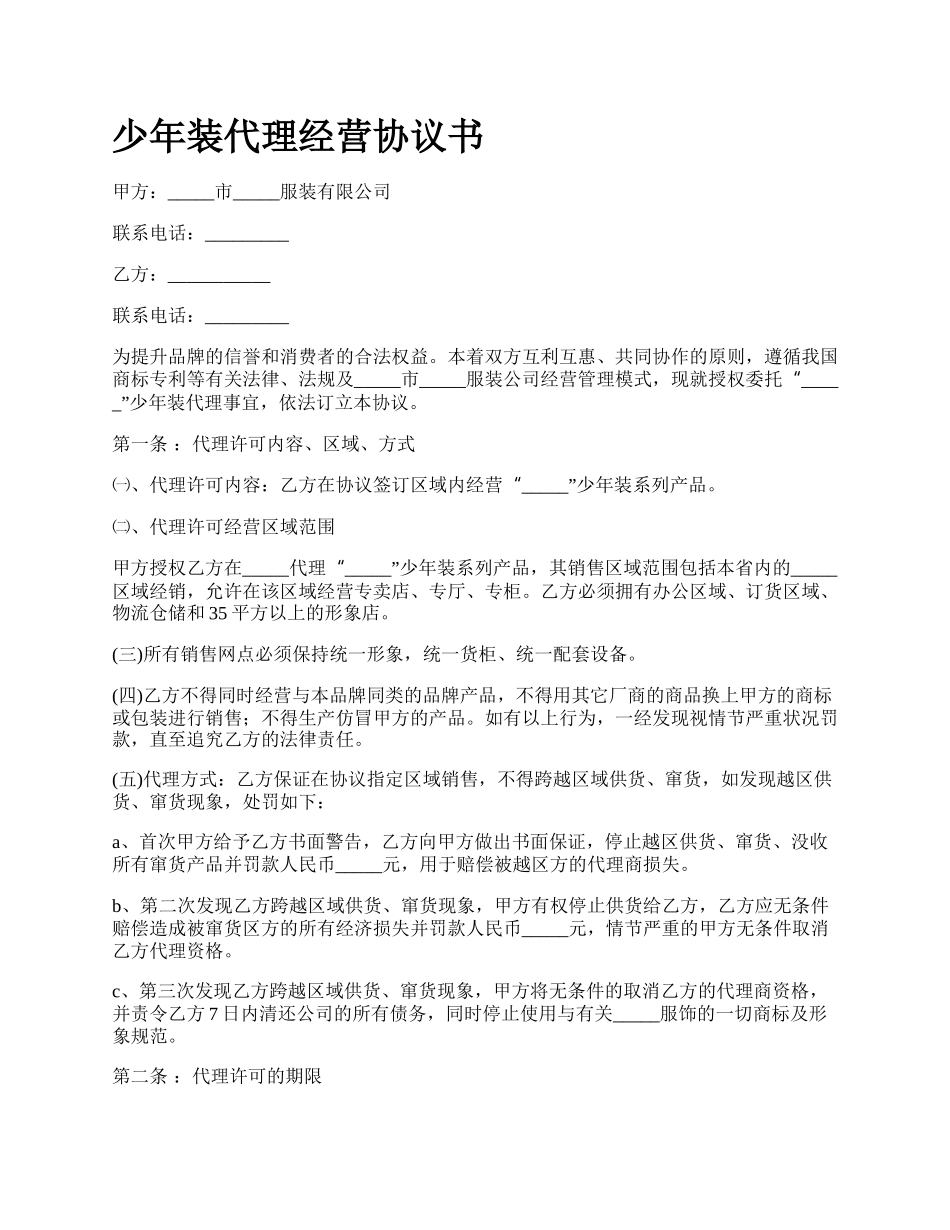 少年装代理经营协议书

甲方：_____市_____服装有限公司

联系电话：_________

乙方：___________

联系电话：_________

为提升品牌的信誉和消费者的合法权益。本着双方互利互惠、共同协作的原则，遵循我国商标专利等有关法律、法规及_____市_____服装公司经营管理模式，现就授权委托“_____”少年装代理事宜，依法订立本协议。

第一条 ：代理许可内容、区域、方式

㈠、代理许可内容：乙方在协议签订区域内经营“_____”少年装系列产品。

㈡、代理许可经营区域范围

甲方授权乙方在_____代理“_____”少年装系列产品，其销售区域范围包括本省内的_____区域经销，允许在该区域经营专卖店、专厅、专柜。乙方必须拥有办公区域、订货区域、物流仓储和35平方以上的形象店。

(三)所有销售网点必须保持统一形象，统一货柜、统一配套设备。

(四)乙方不得同时经营与本品牌同类的品牌产品，不得用其它厂商的商品换上甲方的商标或包装进行销售；不得生产仿冒甲方的产品。如有以上行为，一经发现视情节严重状况罚款，直至追究乙方的法律责任。

(五)代理方式：乙方保证在协议指定区域销售，不得跨越区域供货、窜货，如发现越区供货、窜货现象，处罚如下：

a、首次甲方给予乙方书面警告，乙方向甲方做出书面保证，停止越区供货、窜货、没收所有窜货产品并罚款人民币_____元，用于赔偿被越区方的代理商损失。

b、第二次发现乙方跨越区域供货、窜货现象，甲方有权停止供货给乙方，乙方应无条件赔偿造成被窜货区方的所有经济损失并罚款人民币_____元，情节严重的甲方无条件取消乙方代理资格。

c、第三次发现乙方跨越区域供货、窜货现象，甲方将无条件的取消乙方的代理商资格，并责令乙方7日内清还公司的所有债务，同时停止使用与有关_____服饰的一切商标及形象规范。

第二条 ：代理许可的期限